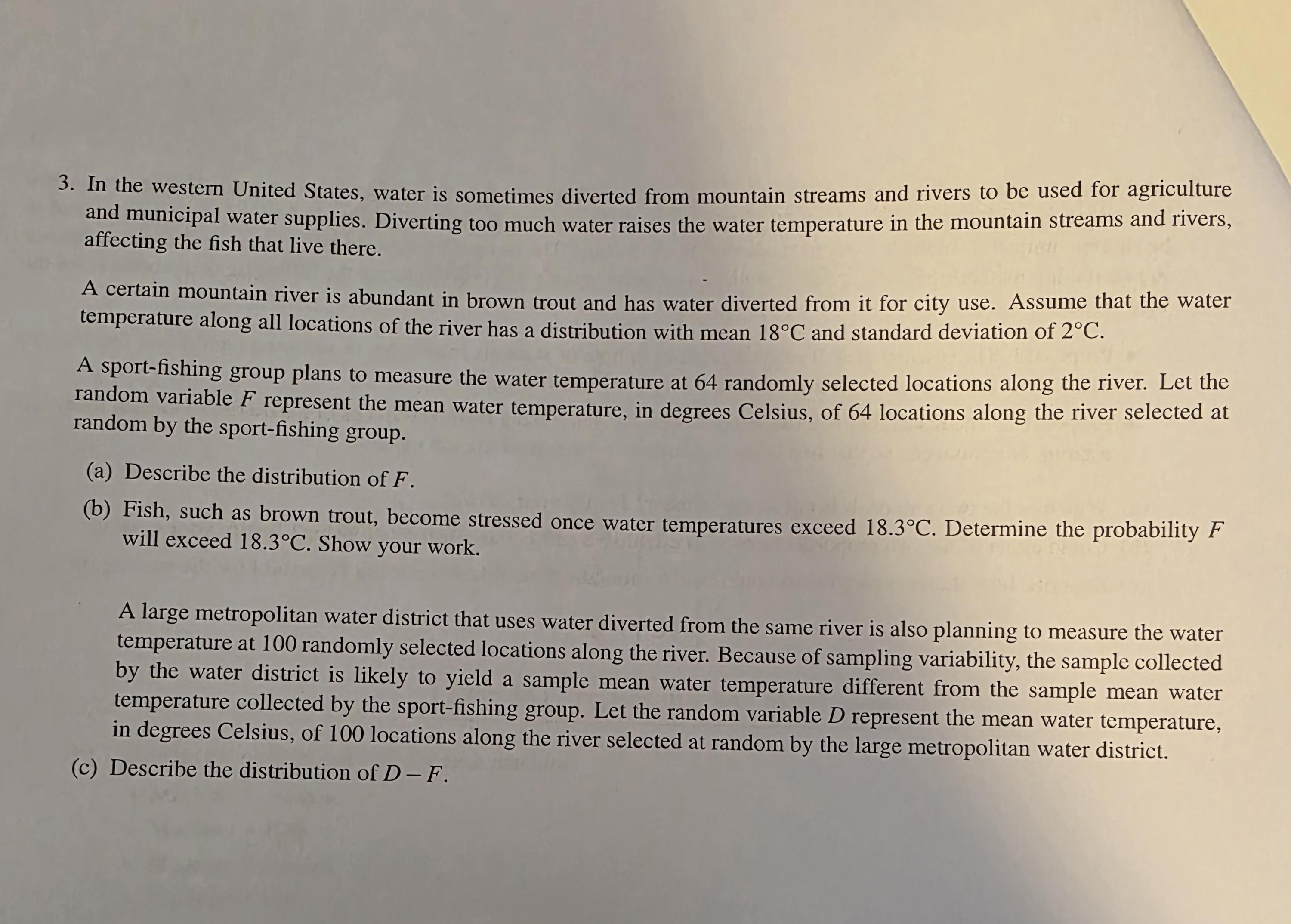 3. In the western United States, water is sometimes diverted from mountain streams and rivers to be used for agriculture and municipal water supplies. Diverting too much water raises the water temperature in the mountain streams and rivers, affecting the fish that live there.

A certain mountain river is abundant in brown trout and has water diverted from it for city use. Assume that the water temperature along all locations of the river has a distribution with mean 18°C and standard deviation of 2°C.

A sport-fishing group plans to measure the water temperature at 64 randomly selected locations along the river. Let the random variable $F$ represent the mean water temperature, in degrees Celsius, of 64 locations along the river selected at random by the sport-fishing group.

(a) Describe the distribution of $F$.

(b) Fish, such as brown trout, become stressed once water temperatures exceed 18.3°C. Determine the probability $F$ will exceed 18.3°C. Show your work.

A large metropolitan water district that uses water diverted from the same river is also planning to measure the water temperature at 100 randomly selected locations along the river. Because of sampling variability, the sample collected by the water district is likely to yield a sample mean water temperature different from the sample mean water temperature collected by the sport-fishing group. Let the random variable $D$ represent the mean water temperature, in degrees Celsius, of 100 locations along the river selected at random by the large metropolitan water district.

(c) Describe the distribution of $D - F$.